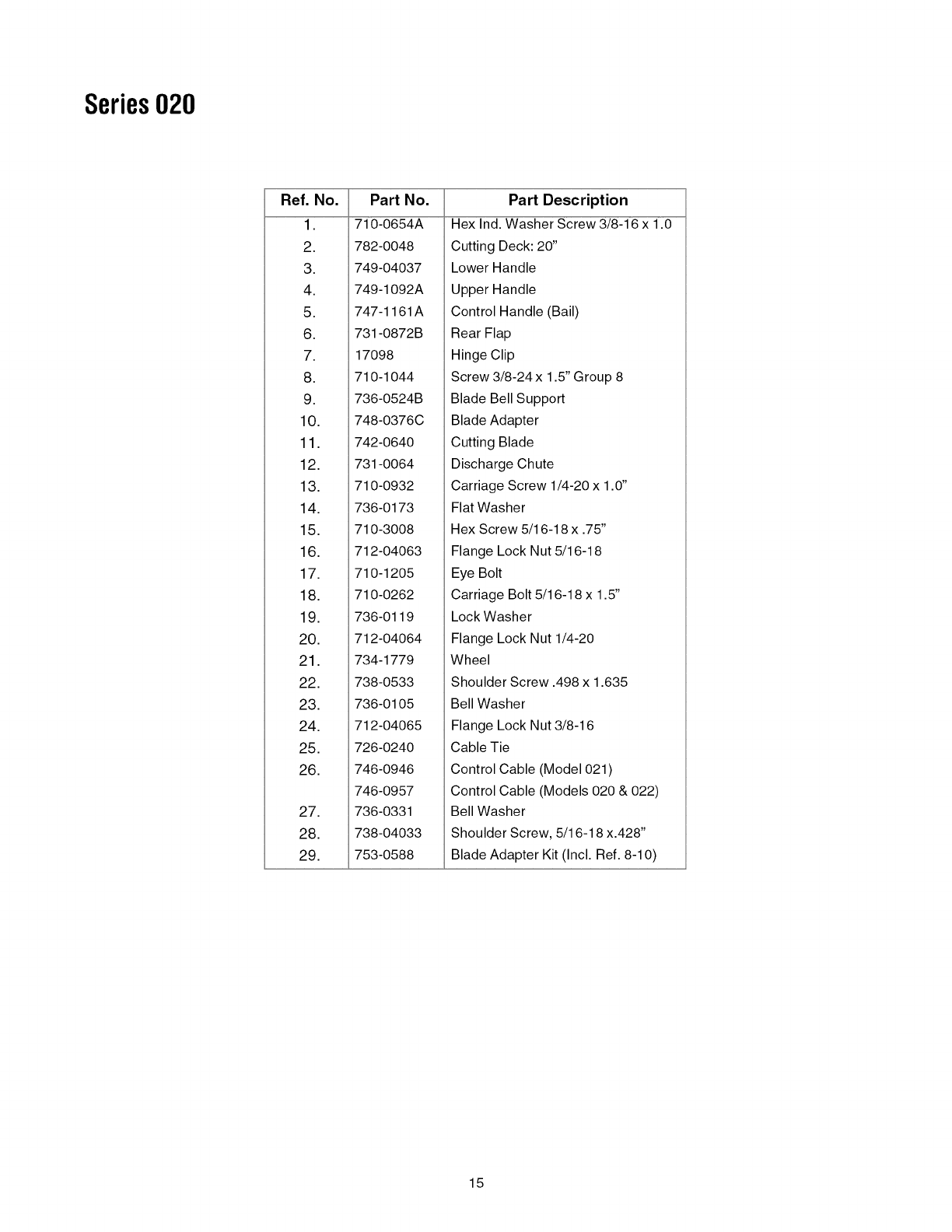 Series 020

| Ref. No. | Part No. | Part Description |
|---|---|---|
| 1. | 710-0654A | Hex Ind. Washer Screw 3/8-16 x 1.0 |
| 2. | 782-0048 | Cutting Deck: 20" |
| 3. | 749-04037 | Lower Handle |
| 4. | 749-1092A | Upper Handle |
| 5. | 747-1161A | Control Handle (Bail) |
| 6. | 731-0872B | Rear Flap |
| 7. | 17098 | Hinge Clip |
| 8. | 710-1044 | Screw 3/8-24 x 1.5" Group 8 |
| 9. | 736-0524B | Blade Bell Support |
| 10. | 748-0376C | Blade Adapter |
| 11. | 742-0640 | Cutting Blade |
| 12. | 731-0064 | Discharge Chute |
| 13. | 710-0932 | Carriage Screw 1/4-20 x 1.0" |
| 14. | 736-0173 | Flat Washer |
| 15. | 710-3008 | Hex Screw 5/16-18 x .75" |
| 16. | 712-04063 | Flange Lock Nut 5/16-18 |
| 17. | 710-1205 | Eye Bolt |
| 18. | 710-0262 | Carriage Bolt 5/16-18 x 1.5" |
| 19. | 736-0119 | Lock Washer |
| 20. | 712-04064 | Flange Lock Nut 1/4-20 |
| 21. | 734-1779 | Wheel |
| 22. | 738-0533 | Shoulder Screw .498 x 1.635 |
| 23. | 736-0105 | Bell Washer |
| 24. | 712-04065 | Flange Lock Nut 3/8-16 |
| 25. | 726-0240 | Cable Tie |
| 26. | 746-0946 | Control Cable (Model 021) |
| | 746-0957 | Control Cable (Models 020 & 022) |
| 27. | 736-0331 | Bell Washer |
| 28. | 738-04033 | Shoulder Screw, 5/16-18 x.428" |
| 29. | 753-0588 | Blade Adapter Kit (Incl. Ref. 8-10) |

15